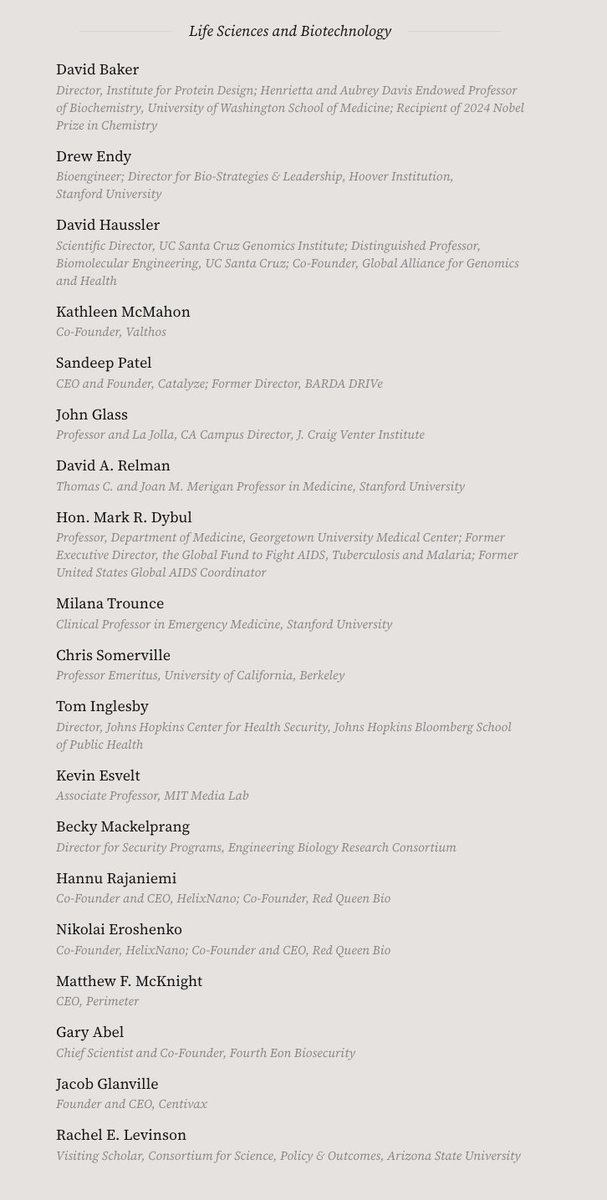 Life Sciences and Biotechnology

David Baker
Director, Institute for Protein Design; Henrietta and Aubrey Davis Endowed Professor of Biochemistry, University of Washington School of Medicine; Recipient of 2024 Nobel Prize in Chemistry

Drew Endy
Bioengineer; Director for Bio-Strategies & Leadership, Hoover Institution, Stanford University

David Haussler
Scientific Director, UC Santa Cruz Genomics Institute; Distinguished Professor, Biomolecular Engineering, UC Santa Cruz; Co-Founder, Global Alliance for Genomics and Health

Kathleen McMahon
Co-Founder, Valthos

Sandeep Patel
CEO and Founder, Catalyze; Former Director, BARDA DRIVe

John Glass
Professor and La Jolla, CA Campus Director, J. Craig Venter Institute

David A. Relman
Thomas C. and Joan M. Merigan Professor in Medicine, Stanford University

Hon. Mark R. Dybul
Professor, Department of Medicine, Georgetown University Medical Center; Former Executive Director, the Global Fund to Fight AIDS, Tuberculosis and Malaria; Former United States Global AIDS Coordinator

Milana Trounce
Clinical Professor in Emergency Medicine, Stanford University

Chris Somerville
Professor Emeritus, University of California, Berkeley

Tom Inglesby
Director, Johns Hopkins Center for Health Security, Johns Hopkins Bloomberg School of Public Health

Kevin Esvelt
Associate Professor, MIT Media Lab

Becky Mackelprang
Director for Security Programs, Engineering Biology Research Consortium

Hannu Rajaniemi
Co-Founder and CEO, HelixNano; Co-Founder, Red Queen Bio

Nikolai Eroshenko
Co-Founder, HelixNano; Co-Founder and CEO, Red Queen Bio

Matthew F. McKnight
CEO, Perimeter

Gary Abel
Chief Scientist and Co-Founder, Fourth Eon Biosecurity

Jacob Glanville
Founder and CEO, Centivax

Rachel E. Levinson
Visiting Scholar, Consortium for Science, Policy & Outcomes, Arizona State University